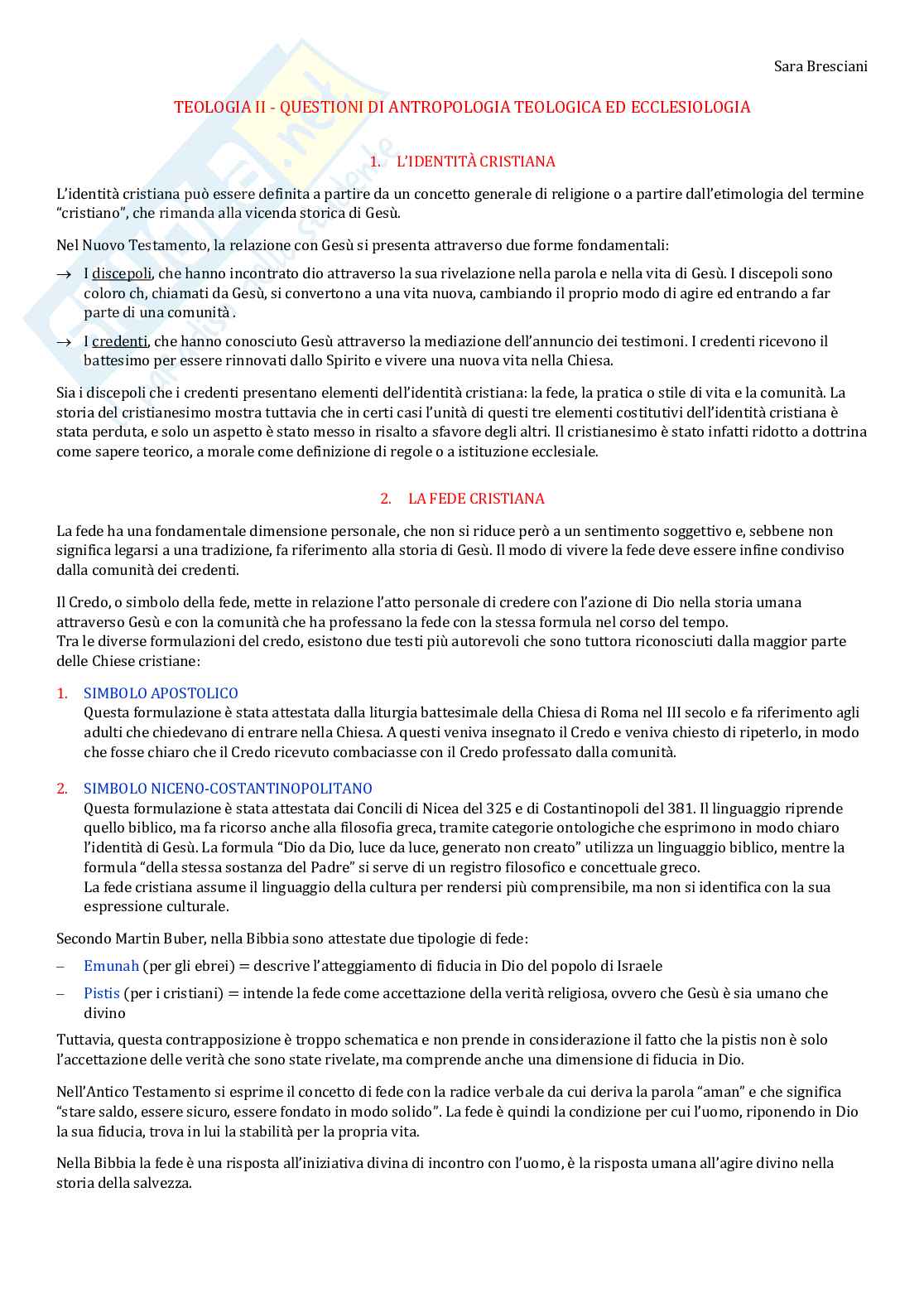 Sara Bresciani

TEOLOGIA II - QUESTIONI DI ANTROPOLOGIA TEOLOGICA ED ECCLESIOLOGIA

1. L'IDENTITÀ CRISTIANA

L'identità cristiana può essere definita a partire da un concetto generale di religione o a partire dall'etimologia del termine "cristiano", che rimanda alla vicenda storica di Gesù.

Nel Nuovo Testamento, la relazione con Gesù si presenta attraverso due forme fondamentali:

→ I discepoli, che hanno incontrato dio attraverso la sua rivelazione nella parola e nella vita di Gesù. I discepoli sono coloro ch, chiamati da Gesù, si convertono a una vita nuova, cambiando il proprio modo di agire ed entrando a far parte di una comunità .

→ I credenti, che hanno conosciuto Gesù attraverso la mediazione dell'annuncio dei testimoni. I credenti ricevono il battesimo per essere rinnovati dallo Spirito e vivere una nuova vita nella Chiesa.

Sia i discepoli che i credenti presentano elementi dell'identità cristiana: la fede, la pratica o stile di vita e la comunità. La storia del cristianesimo mostra tuttavia che in certi casi l'unità di questi tre elementi costitutivi dell'identità cristiana è stata perduta, e solo un aspetto è stato messo in risalto a sfavore degli altri. Il cristianesimo è stato infatti ridotto a dottrina come sapere teorico, a morale come definizione di regole o a istituzione ecclesiale.

2. LA FEDE CRISTIANA

La fede ha una fondamentale dimensione personale, che non si riduce però a un sentimento soggettivo e, sebbene non significa legarsi a una tradizione, fa riferimento alla storia di Gesù. Il modo di vivere la fede deve essere infine condiviso dalla comunità dei credenti.

Il Credo, o simbolo della fede, mette in relazione l'atto personale di credere con l'azione di Dio nella storia umana attraverso Gesù e con la comunità che ha professano la fede con la stessa formula nel corso del tempo.
Tra le diverse formulazioni del credo, esistono due testi più autorevoli che sono tuttora riconosciuti dalla maggior parte delle Chiese cristiane:

1. SIMBOLO APOSTOLICO
Questa formulazione è stata attestata dalla liturgia battesimale della Chiesa di Roma nel III secolo e fa riferimento agli adulti che chiedevano di entrare nella Chiesa. A questi veniva insegnato il Credo e veniva chiesto di ripeterlo, in modo che fosse chiaro che il Credo ricevuto combaciasse con il Credo professato dalla comunità.

2. SIMBOLO NICENO-COSTANTINOPOLITANO
Questa formulazione è stata attestata dai Concili di Nicea del 325 e di Costantinopoli del 381. Il linguaggio riprende quello biblico, ma fa ricorso anche alla filosofia greca, tramite categorie ontologiche che esprimono in modo chiaro l'identità di Gesù. La formula "Dio da Dio, luce da luce, generato non creato" utilizza un linguaggio biblico, mentre la formula "della stessa sostanza del Padre" si serve di un registro filosofico e concettuale greco.
La fede cristiana assume il linguaggio della cultura per rendersi più comprensibile, ma non si identifica con la sua espressione culturale.

Secondo Martin Buber, nella Bibbia sono attestate due tipologie di fede:

– Emunah (per gli ebrei) = descrive l'atteggiamento di fiducia in Dio del popolo di Israele

– Pistis (per i cristiani) = intende la fede come accettazione della verità religiosa, ovvero che Gesù è sia umano che divino

Tuttavia, questa contrapposizione è troppo schematica e non prende in considerazione il fatto che la pistis non è solo l'accettazione delle verità che sono state rivelate, ma comprende anche una dimensione di fiducia in Dio.

Nell'Antico Testamento si esprime il concetto di fede con la radice verbale da cui deriva la parola "aman" e che significa "stare saldo, essere sicuro, essere fondato in modo solido". La fede è quindi la condizione per cui l'uomo, riponendo in Dio la sua fiducia, trova in lui la stabilità per la propria vita.

Nella Bibbia la fede è una risposta all'iniziativa divina di incontro con l'uomo, è la risposta umana all'agire divino nella storia della salvezza.